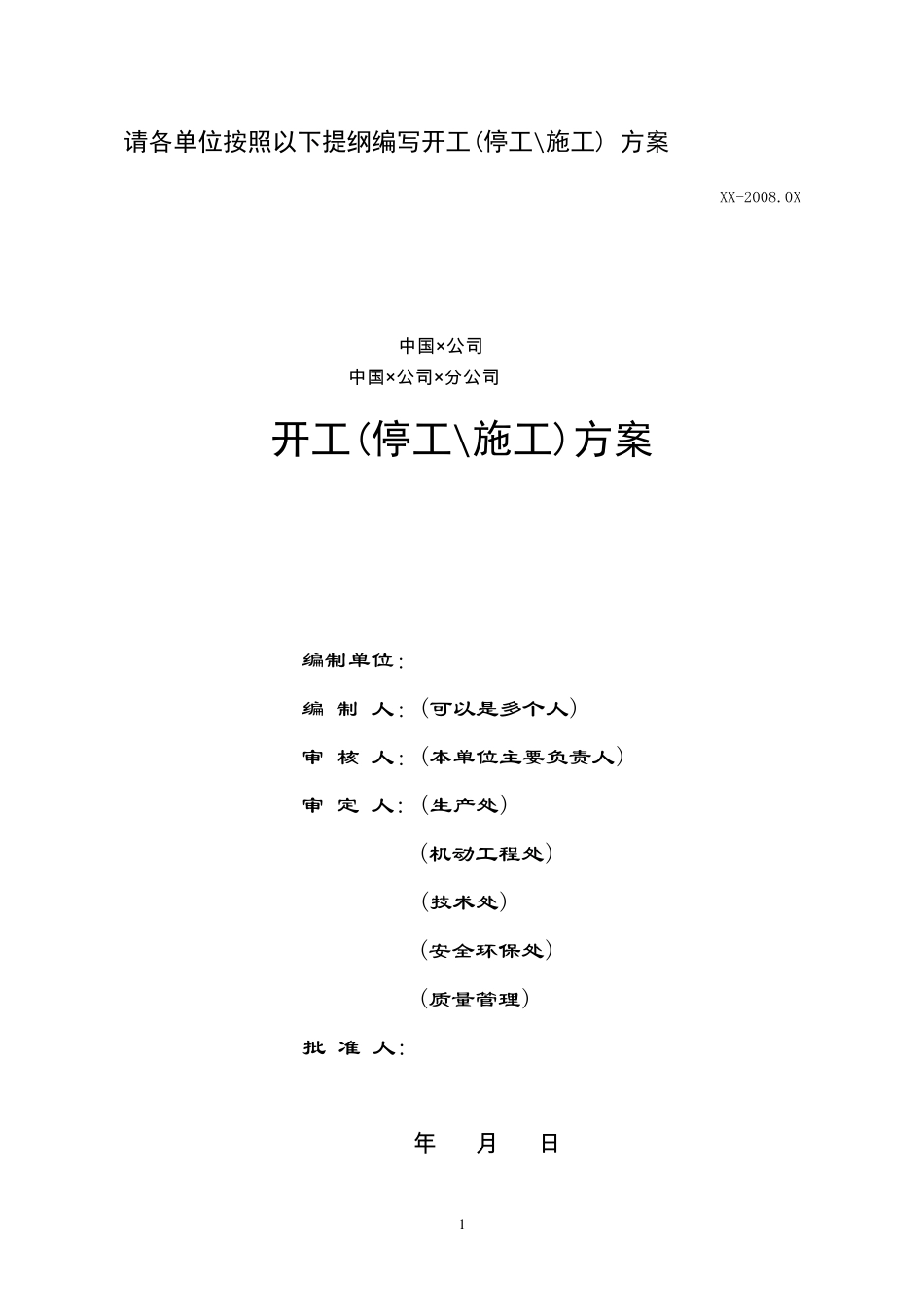 请各单位按照以下提纲编写开工(停工\施工) 方案

XX-2008.0X

中国×公司

中国×公司×分公司

开工(停工\施工)方案

编制单位:

编 制 人:(可以是多个人)

审 核 人:(本单位主要负责人)

审 定 人:(生产处)

(机动工程处)

(技术处)

(安全环保处)

(质量管理)

批 准 人:

年 月 日

1